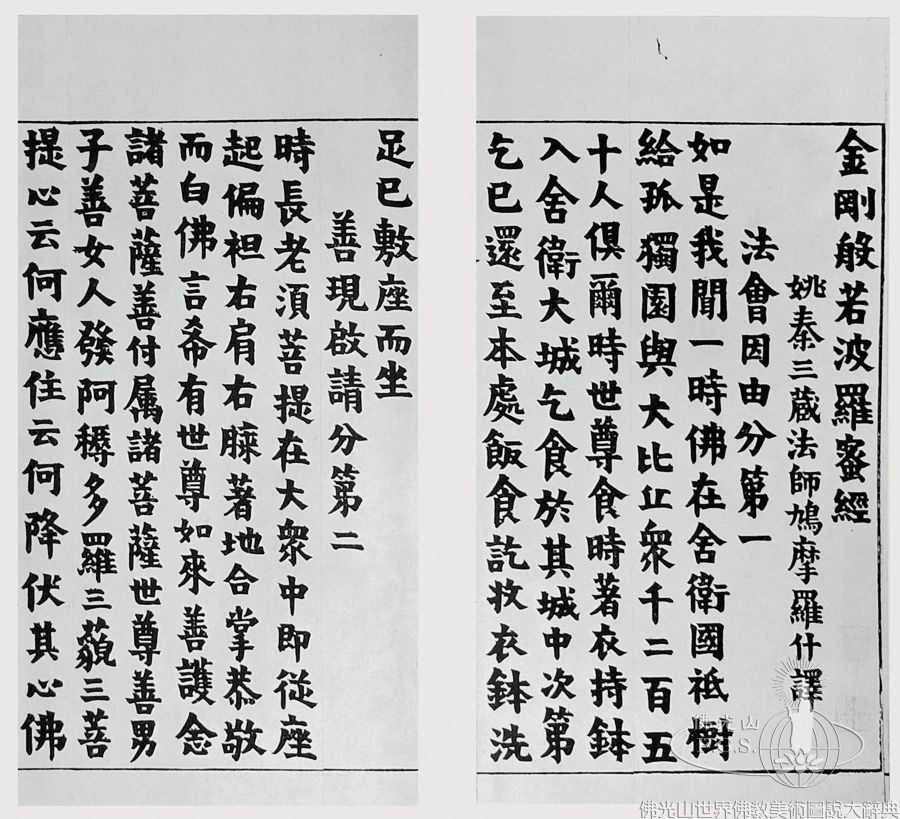 金剛般若波羅蜜經

姚秦三藏法師鳩摩羅什譯

法會因由分第一

如是我聞一時佛在舍衛國祇樹給孤獨園與大比丘衆千二百五十人俱爾時世尊食時著衣持鉢入舍衛大城乞食於其城中次第乞已還至本處飯食訖收衣鉢洗足已敷座而坐

善現啟請分第二

時長老須菩提在大衆中即從座起偏袒右肩右膝著地合掌恭敬而白佛言希有世尊如來善護念諸菩薩善付屬諸菩薩世尊善男子善女人發阿耨多羅三藐三菩提心云何應住云何降伏其心佛

佛光山世界佛教美術圖說大辭典